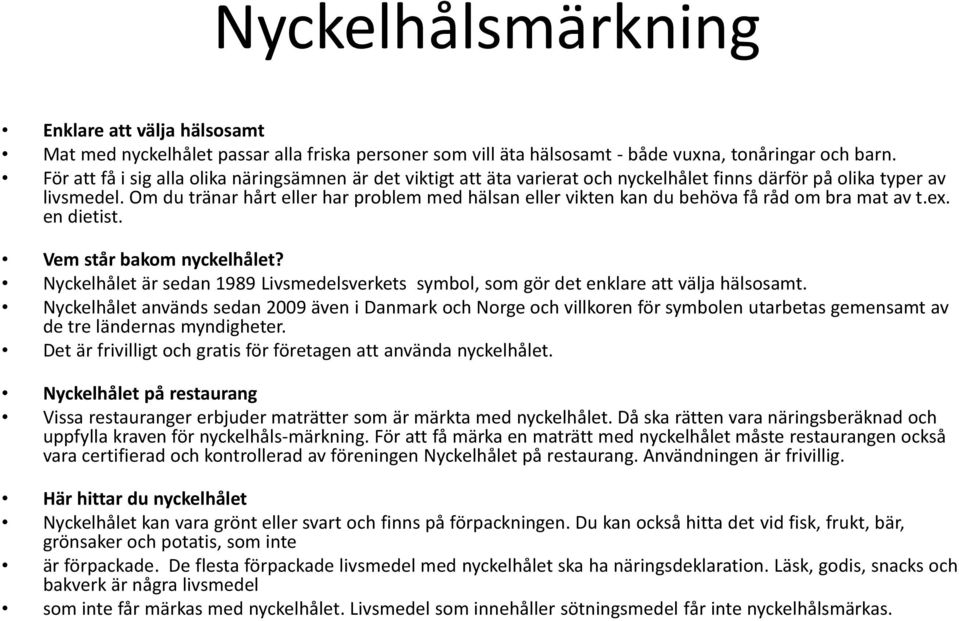 Nyckelhålsmärkning

• Enklare att välja hälsosamt
• Mat med nyckelhålet passar alla friska personer som vill äta hälsosamt - både vuxna, tonåringar och barn.
• För att få i sig alla olika näringsämnen är det viktigt att äta varierat och nyckelhålet finns därför på olika typer av livsmedel. Om du tränar hårt eller har problem med hälsan eller vikten kan du behöva få råd om bra mat av t.ex. en dietist.

• Vem står bakom nyckelhålet?
• Nyckelhålet är sedan 1989 Livsmedelsverkets symbol, som gör det enklare att välja hälsosamt.
• Nyckelhålet används sedan 2009 även i Danmark och Norge och villkoren för symbolen utarbetas gemensamt av de tre ländernas myndigheter.
• Det är frivilligt och gratis för företagen att använda nyckelhålet.

• Nyckelhålet på restaurang
• Vissa restauranger erbjuder maträtter som är märkta med nyckelhålet. Då ska rätten vara näringsberäknad och uppfylla kraven för nyckelhåls-märkning. För att få märka en maträtt med nyckelhålet måste restaurangen också vara certifierad och kontrollerad av föreningen Nyckelhålet på restaurang. Användningen är frivillig.

• Här hittar du nyckelhålet
• Nyckelhålet kan vara grönt eller svart och finns på förpackningen. Du kan också hitta det vid fisk, frukt, bär, grönsaker och potatis, som inte
• är förpackade. De flesta förpackade livsmedel med nyckelhålet ska ha näringsdeklaration. Läsk, godis, snacks och bakverk är några livsmedel
• som inte får märkas med nyckelhålet. Livsmedel som innehåller sötningsmedel får inte nyckelhålsmärkas.